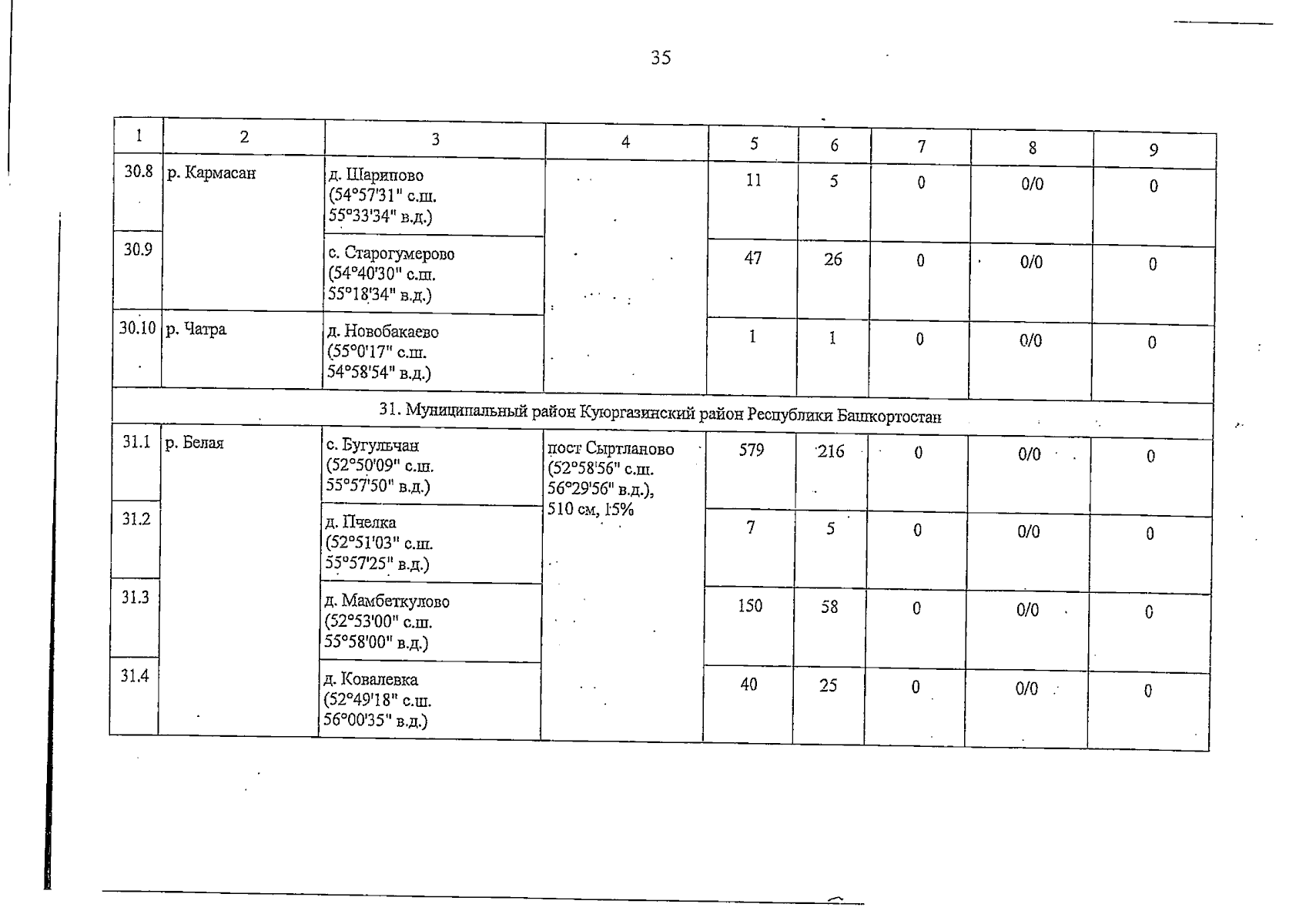 35

| 1 | 2 | 3 | 4 | 5 | 6 | 7 | 8 | 9 |
|---|---|---|---|---|---|---|---|---|
| 30.8 | р. Кармасан | д. Шарипово (54°57'31" с.ш. 55°33'34" в.д.) |  | 11 | 5 | 0 | 0/0 | 0 |
| 30.9 |  | с. Старогумерово (54°40'30" с.ш. 55°18'34" в.д.) |  | 47 | 26 | 0 | 0/0 | 0 |
| 30.10 | р. Чатра | д. Новобакаево (55°0'17" с.ш. 54°58'54" в.д.) |  | 1 | 1 | 0 | 0/0 | 0 |
| 31. Муниципальный район Куюргазинский район Республики Башкортостан |  |  |  |  |  |  |  |  |
| 31.1 | р. Белая | с. Бугульчан (52°50'09" с.ш. 55°57'50" в.д.) | пост Сыртланово (52°58'56" с.ш. 56°29'56" в.д.), 510 см, 15% | 579 | 216 | 0 | 0/0 | 0 |
| 31.2 |  | д. Пчелка (52°51'03" с.ш. 55°57'25" в.д.) |  | 7 | 5 | 0 | 0/0 | 0 |
| 31.3 |  | д. Мамбеткулово (52°53'00" с.ш. 55°58'00" в.д.) |  | 150 | 58 | 0 | 0/0 | 0 |
| 31.4 |  | д. Ковалевка (52°49'18" с.ш. 56°00'35" в.д.) |  | 40 | 25 | 0 | 0/0 | 0 |